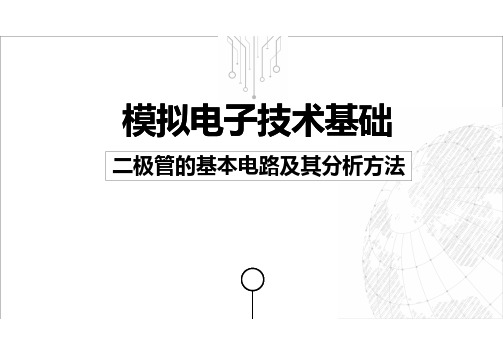 模拟电子技术基础

二极管的基本电路及其分析方法